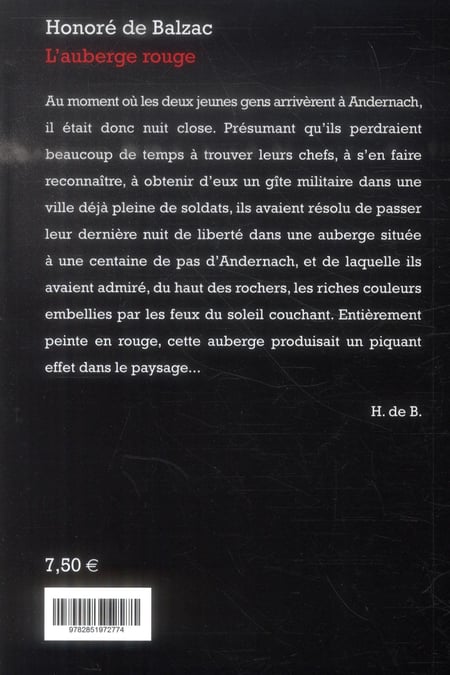 Honoré de Balzac
L'auberge rouge

Au moment où les deux jeunes gens arrivèrent à Andernach, il était donc nuit close. Présumant qu'ils perdraient beaucoup de temps à trouver leurs chefs, à s'en faire reconnaître, à obtenir d'eux un gîte militaire dans une ville déjà pleine de soldats, ils avaient résolu de passer leur dernière nuit de liberté dans une auberge située à une centaine de pas d'Andernach, et de laquelle ils avaient admiré, du haut des rochers, les riches couleurs embellies par les feux du soleil couchant. Entièrement peinte en rouge, cette auberge produisait un piquant effet dans le paysage...

H. de B.

7,50 €

9782851972774